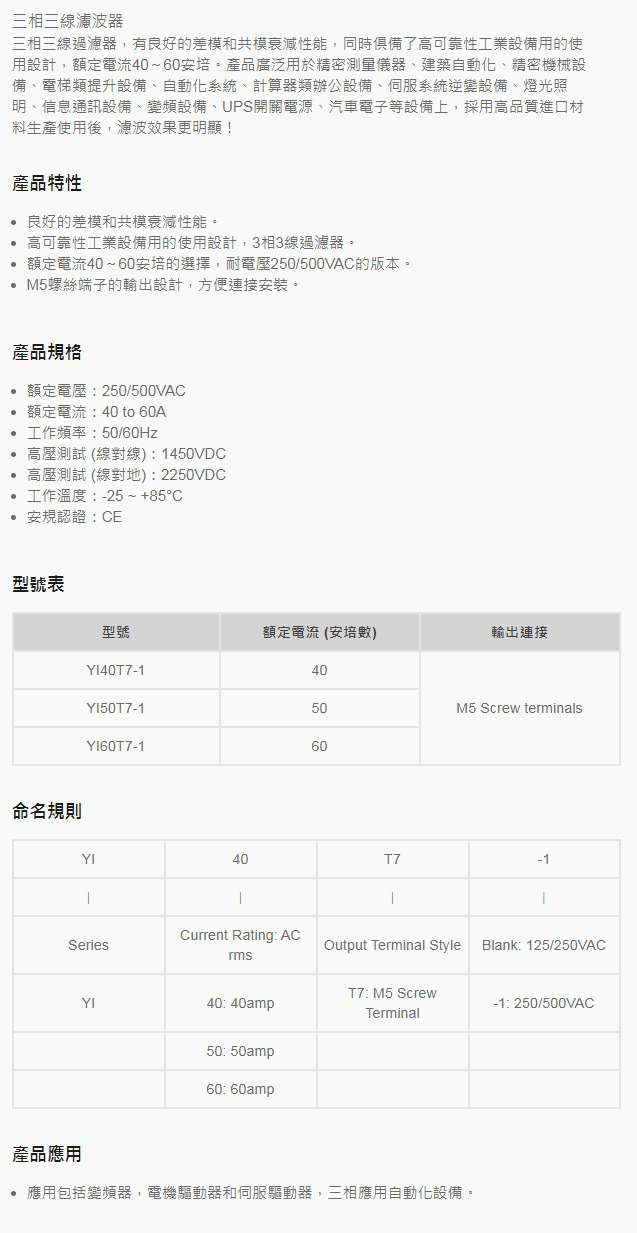 三相三線濾波器
三相三線過濾器，有良好的差模和共模衰減性能，同時俱備了高可靠性工業設備用的使用設計，額定電流40～60安培。產品廣泛用於精密測量儀器、建築自動化、精密機械設備、電梯類提升設備、自動化系統、計算器類辦公設備、伺服系統逆變設備、燈光照明、信息通訊設備、變頻設備、UPS開關電源、汽車電子等設備上，採用高品質進口材料生產使用後，濾波效果更明顯！

產品特性

- 良好的差模和共模衰減性能。
- 高可靠性工業設備用的使用設計，3相3線過濾器。
- 額定電流40～60安培的選擇，耐電壓250/500VAC的版本。
- M5螺絲端子的輸出設計，方便連接安裝。

產品規格

- 額定電壓：250/500VAC
- 額定電流：40 to 60A
- 工作頻率：50/60Hz
- 高壓測試 (線對線)：1450VDC
- 高壓測試 (線對地)：2250VDC
- 工作溫度：-25 ~ +85°C
- 安規認證：CE

型號表

| 型號 | 額定電流 (安培數) | 輸出連接 |
|---|---|---|
| YI40T7-1 | 40 | M5 Screw terminals |
| YI50T7-1 | 50 | |
| YI60T7-1 | 60 | |

命名規則

| YI | 40 | T7 | -1 |
|---|---|---|---|
| \| | \| | \| | \| |
| Series | Current Rating: AC rms | Output Terminal Style | Blank: 125/250VAC |
| YI | 40: 40amp | T7: M5 Screw Terminal | -1: 250/500VAC |
| | 50: 50amp | | |
| | 60: 60amp | | |

產品應用

- 應用包括變頻器，電機驅動器和伺服驅動器，三相應用自動化設備。